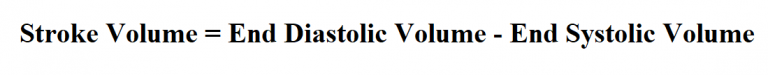 Stroke Volume = End Diastolic Volume - End Systolic Volume